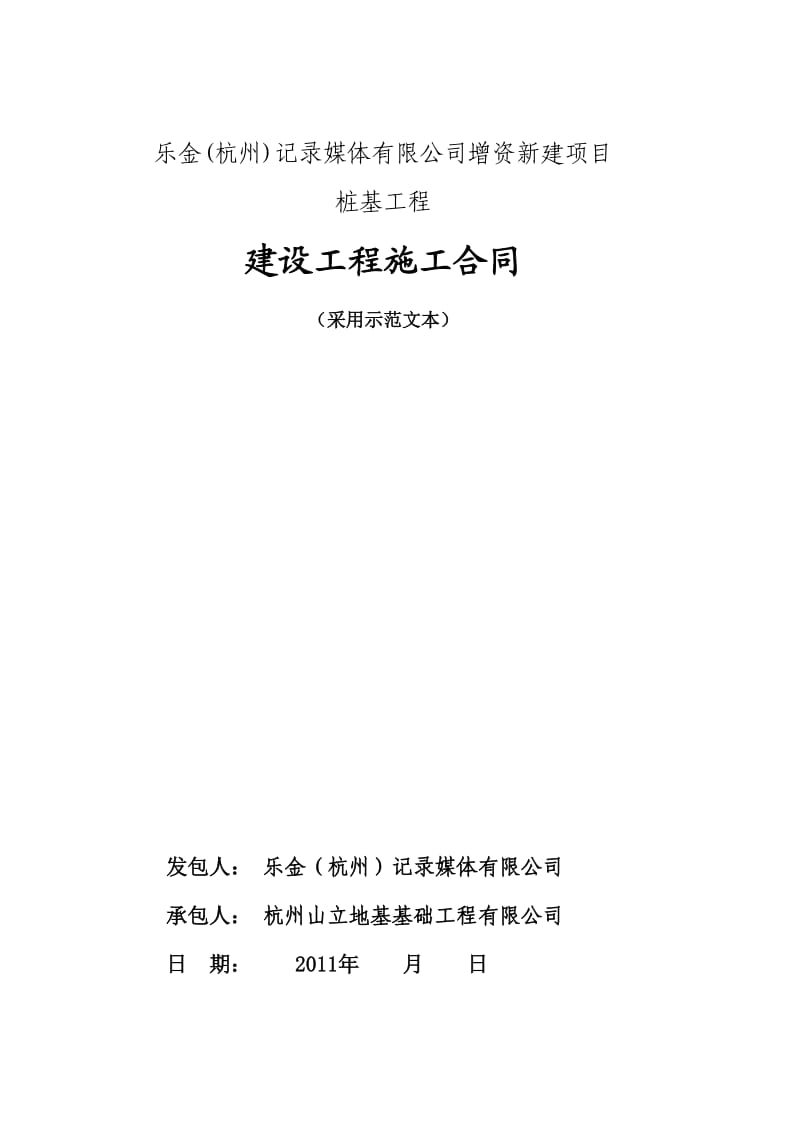 乐金(杭州)记录媒体有限公司增资新建项目

桩基工程

建设工程施工合同

（采用示范文本）

发包人： 乐金（杭州）记录媒体有限公司

承包人： 杭州山立地基基础工程有限公司

日 期： 2011年 月 日